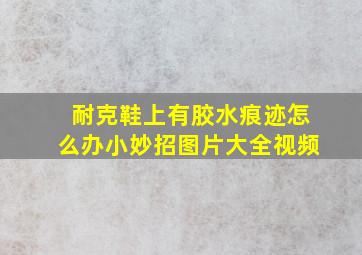 耐克鞋上有胶水痕迹怎么办小妙招图片大全视频